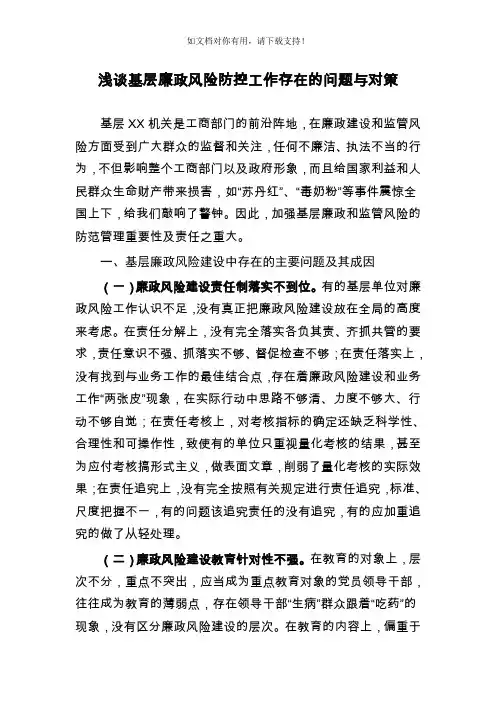 如文档对你有用，请下载支持！

浅谈基层廉政风险防控工作存在的问题与对策

基层XX机关是工商部门的前沿阵地，在廉政建设和监管风险方面受到广大群众的监督和关注，任何不廉洁、执法不当的行为，不但影响整个工商部门以及政府形象，而且给国家利益和人民群众生命财产带来损害，如“苏丹红”、“毒奶粉”等事件震惊全国上下，给我们敲响了警钟。因此，加强基层廉政和监管风险的防范管理重要性及责任之重大。

一、基层廉政风险建设中存在的主要问题及其成因

（一）廉政风险建设责任制落实不到位。有的基层单位对廉政风险工作认识不足，没有真正把廉政风险建设放在全局的高度来考虑。在责任分解上，没有完全落实各负其责、齐抓共管的要求，责任意识不强、抓落实不够、督促检查不够；在责任落实上，没有找到与业务工作的最佳结合点，存在着廉政风险建设和业务工作“两张皮”现象，在实际行动中思路不够清、力度不够大、行动不够自觉；在责任考核上，对考核指标的确定还缺乏科学性、合理性和可操作性，致使有的单位只重视量化考核的结果，甚至为应付考核搞形式主义，做表面文章，削弱了量化考核的实际效果；在责任追究上，没有完全按照有关规定进行责任追究，标准、尺度把握不一，有的问题该追究责任的没有追究，有的应加重追究的做了从轻处理。

（二）廉政风险建设教育针对性不强。在教育的对象上，层次不分，重点不突出，应当成为重点教育对象的党员领导干部，往往成为教育的薄弱点，存在领导干部“生病”群众跟着“吃药”的现象，没有区分廉政风险建设的层次。在教育的内容上，偏重于